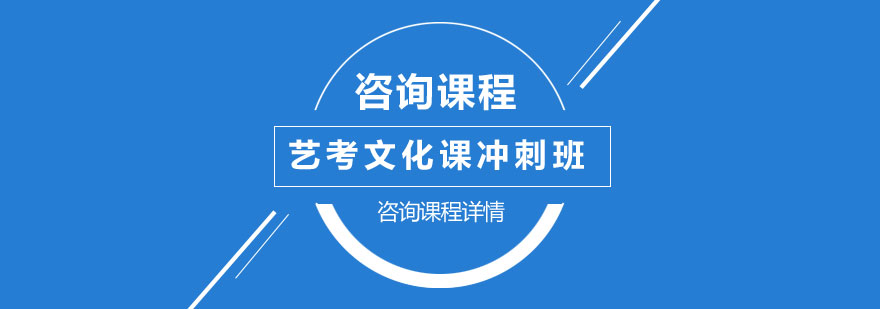 咨询课程

艺考文化课冲刺班

咨询课程详情